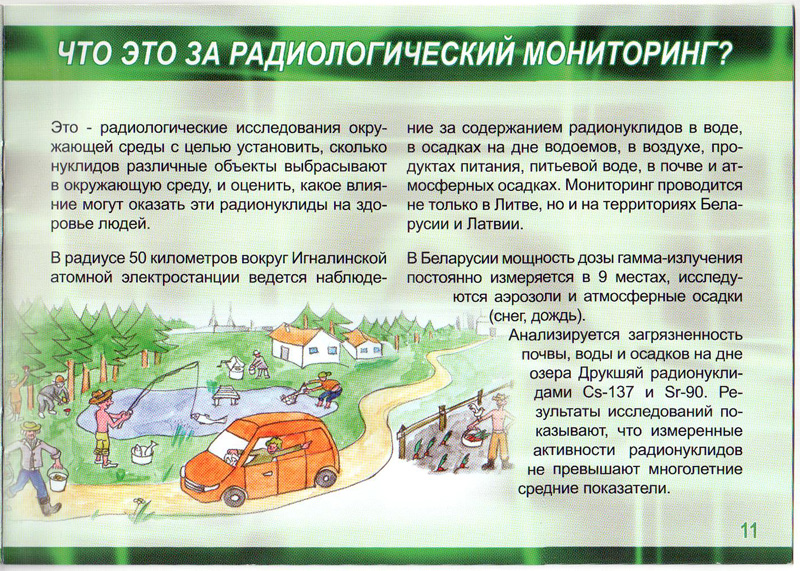 ЧТО ЭТО ЗА РАДИОЛОГИЧЕСКИЙ МОНИТОРИНГ?

Это - радиологические исследования окружающей среды с целью установить, сколько нуклидов различные объекты выбрасывают в окружающую среду, и оценить, какое влияние могут оказать эти радионуклиды на здоровье людей.

В радиусе 50 километров вокруг Игналинской атомной электростанции ведется наблюдение за содержанием радионуклидов в воде, в осадках на дне водоемов, в воздухе, продуктах питания, питьевой воде, в почве и атмосферных осадках. Мониторинг проводится не только в Литве, но и на территориях Беларусии и Латвии.

В Беларусии мощность дозы гамма-излучения постоянно измеряется в 9 местах, исследуются аэрозоли и атмосферные осадки (снег, дождь).

Анализируется загрязненность почвы, воды и осадков на дне озера Друкшяй радионуклидами Cs-137 и Sr-90. Результаты исследований показывают, что измеренные активности радионуклидов не превышают многолетние средние показатели.

11